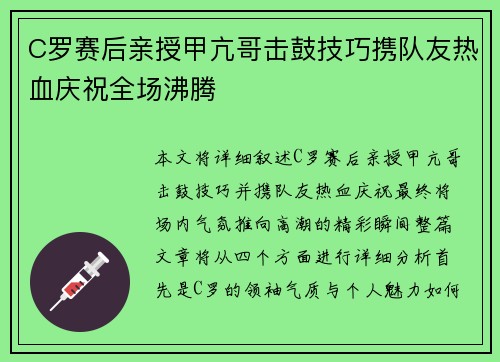 C罗赛后亲授甲亢哥击鼓技巧携队友热血庆祝全场沸腾

本文将详细叙述C罗赛后亲授甲亢哥击鼓技巧并携队友热血庆祝最终将场内气氛推向高潮的精彩瞬间整篇文章将从四个方面进行详细分析首先是C罗的领袖气质与个人魅力如何